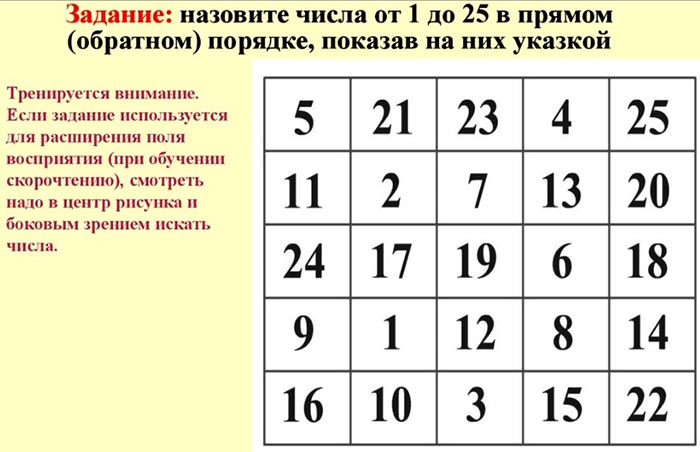 Задание: назовите числа от 1 до 25 в прямом (обратном) порядке, показав на них указкой

Тренируется внимание. Если задание используется для расширения поля восприятия (при обучении скорочтению), смотреть надо в центр рисунка и боковым зрением искать числа.

| 5 | 21 | 23 | 4 | 25 |
|---|---|---|---|---|
| 11 | 2 | 7 | 13 | 20 |
| 24 | 17 | 19 | 6 | 18 |
| 9 | 1 | 12 | 8 | 14 |
| 16 | 10 | 3 | 15 | 22 |